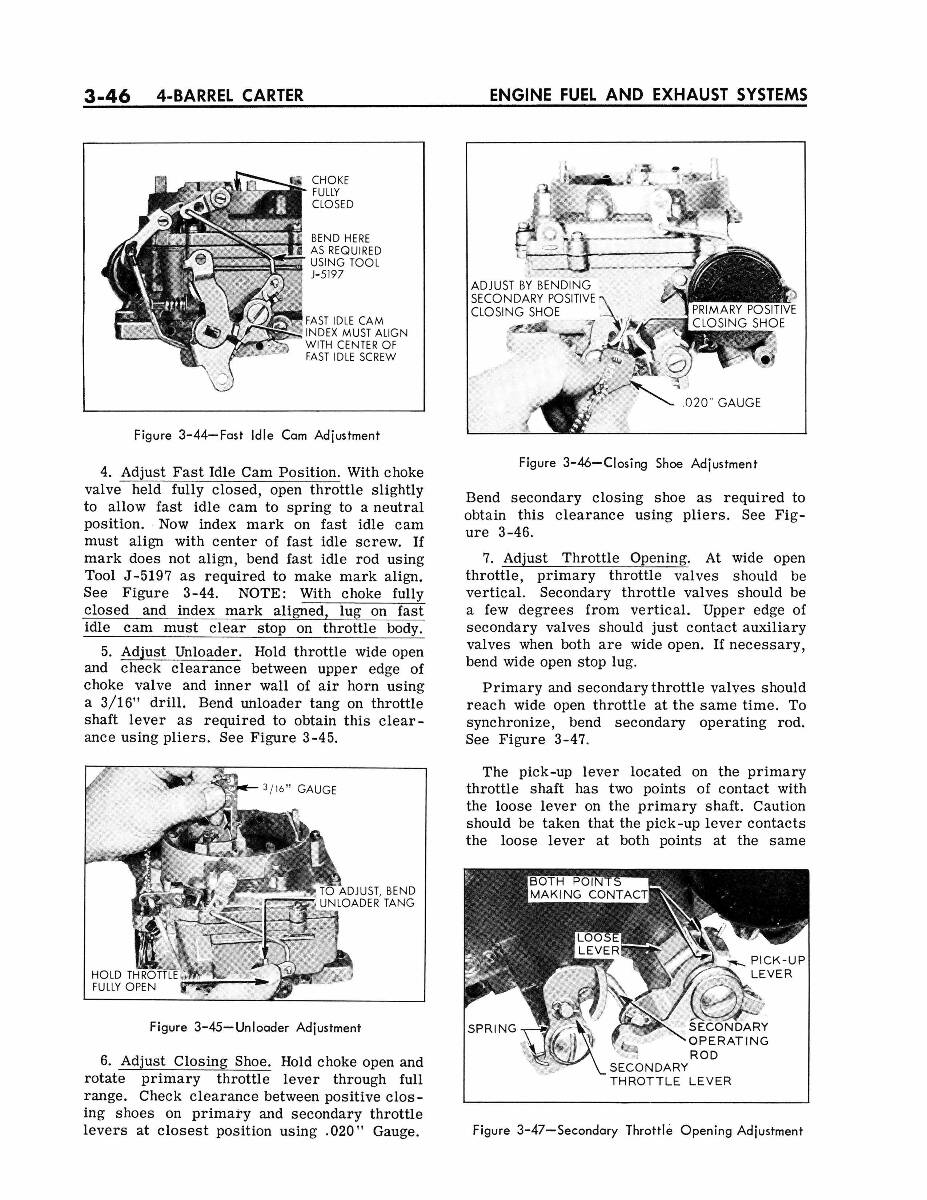 3-46 4-BARREL CARTER

ENGINE FUEL AND EXHAUST SYSTEMS

CHOKE FULLY CLOSED

BEND HERE AS REQUIRED USING TOOL J-5197

FAST IDLE CAM INDEX MUST ALIGN WITH CENTER OF FAST IDLE SCREW

Figure 3-44—Fast Idle Cam Adjustment

4. Adjust Fast Idle Cam Position. With choke valve held fully closed, open throttle slightly to allow fast idle cam to spring to a neutral position. Now index mark on fast idle cam must align with center of fast idle screw. If mark does not align, bend fast idle rod using Tool J-5197 as required to make mark align. See Figure 3-44. NOTE: With choke fully closed and index mark aligned, lug on fast idle cam must clear stop on throttle body.

5. Adjust Unloader. Hold throttle wide open and check clearance between upper edge of choke valve and inner wall of air horn using a 3/16" drill. Bend unloader tang on throttle shaft lever as required to obtain this clearance using pliers. See Figure 3-45.

3/16" GAUGE

TO ADJUST, BEND UNLOADER TANG

HOLD THROTTLE FULLY OPEN

Figure 3-45—Unloader Adjustment

6. Adjust Closing Shoe. Hold choke open and rotate primary throttle lever through full range. Check clearance between positive closing shoes on primary and secondary throttle levers at closest position using .020" Gauge.

ADJUST BY BENDING SECONDARY POSITIVE CLOSING SHOE

PRIMARY POSITIVE CLOSING SHOE

.020" GAUGE

Figure 3-46—Closing Shoe Adjustment

Bend secondary closing shoe as required to obtain this clearance using pliers. See Figure 3-46.

7. Adjust Throttle Opening. At wide open throttle, primary throttle valves should be vertical. Secondary throttle valves should be a few degrees from vertical. Upper edge of secondary valves should just contact auxiliary valves when both are wide open. If necessary, bend wide open stop lug.

Primary and secondary throttle valves should reach wide open throttle at the same time. To synchronize, bend secondary operating rod. See Figure 3-47.

The pick-up lever located on the primary throttle shaft has two points of contact with the loose lever on the primary shaft. Caution should be taken that the pick-up lever contacts the loose lever at both points at the same

BOTH POINTS MAKING CONTACT

LOOSE LEVER

PICK-UP LEVER

SPRING

SECONDARY OPERATING ROD

SECONDARY THROTTLE LEVER

Figure 3-47—Secondary Throttle Opening Adjustment